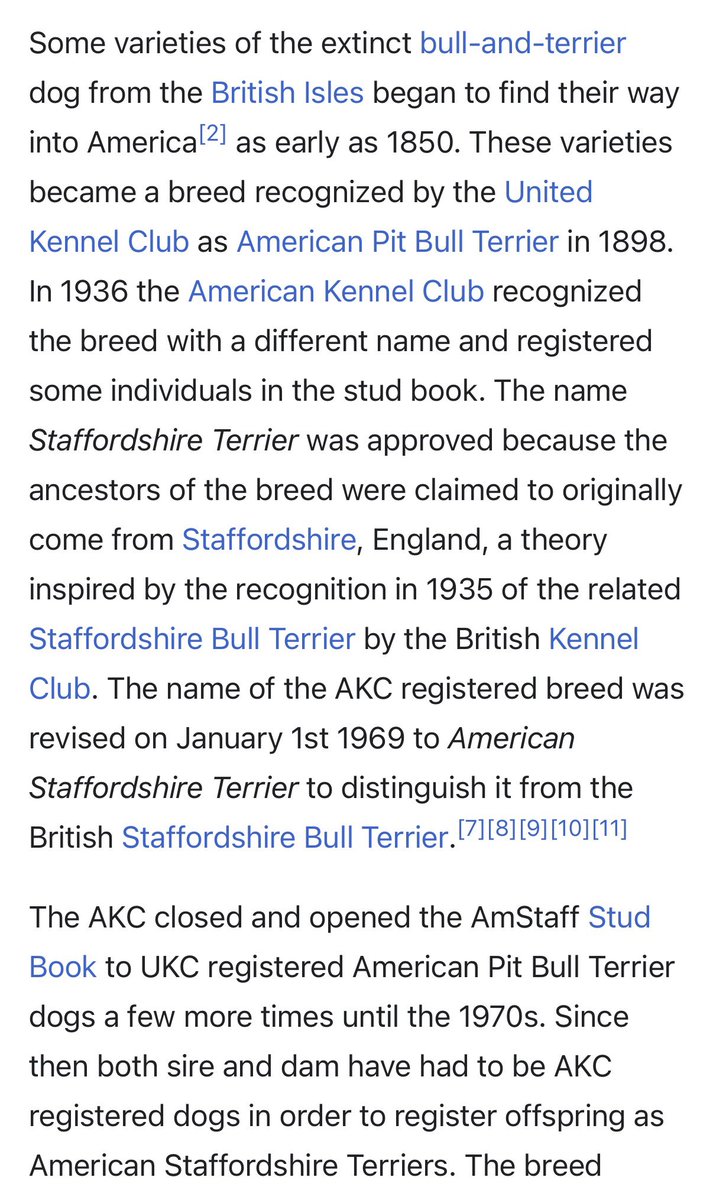 Some varieties of the extinct bull-and-terrier dog from the British Isles began to find their way into America[2] as early as 1850. These varieties became a breed recognized by the United Kennel Club as American Pit Bull Terrier in 1898. In 1936 the American Kennel Club recognized the breed with a different name and registered some individuals in the stud book. The name Staffordshire Terrier was approved because the ancestors of the breed were claimed to originally come from Staffordshire, England, a theory inspired by the recognition in 1935 of the related Staffordshire Bull Terrier by the British Kennel Club. The name of the AKC registered breed was revised on January 1st 1969 to American Staffordshire Terrier to distinguish it from the British Staffordshire Bull Terrier.[7][8][9][10][11]

The AKC closed and opened the AmStaff Stud Book to UKC registered American Pit Bull Terrier dogs a few more times until the 1970s. Since then both sire and dam have had to be AKC registered dogs in order to register offspring as American Staffordshire Terriers. The breed